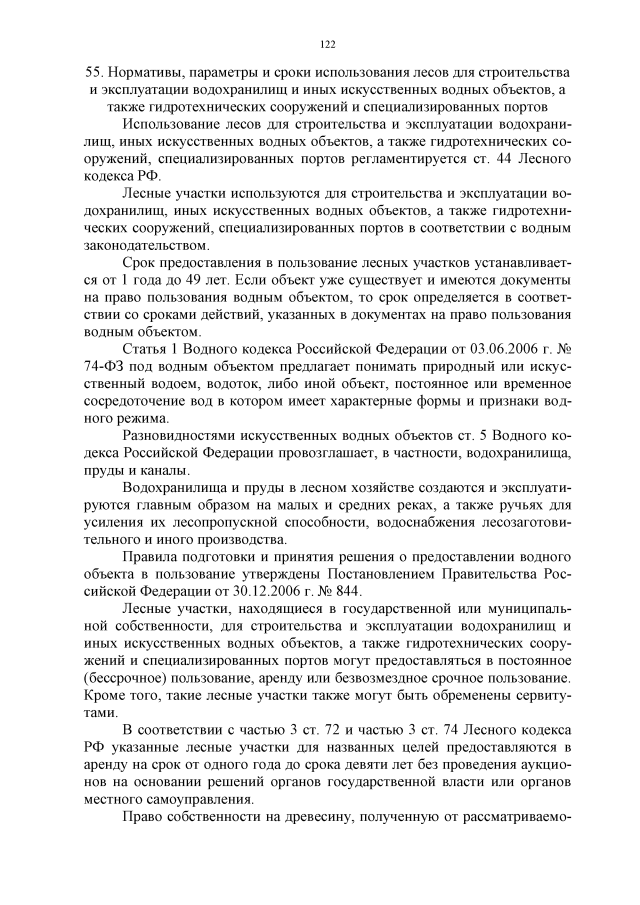 122

55. Нормативы, параметры и сроки использования лесов для строительства и эксплуатации водохранилищ и иных искусственных водных объектов, а также гидротехнических сооружений и специализированных портов

Использование лесов для строительства и эксплуатации водохранилищ, иных искусственных водных объектов, а также гидротехнических сооружений, специализированных портов регламентируется ст. 44 Лесного кодекса РФ.

Лесные участки используются для строительства и эксплуатации водохранилищ, иных искусственных водных объектов, а также гидротехнических сооружений, специализированных портов в соответствии с водным законодательством.

Срок предоставления в пользование лесных участков устанавливается от 1 года до 49 лет. Если объект уже существует и имеются документы на право пользования водным объектом, то срок определяется в соответствии со сроками действий, указанных в документах на право пользования водным объектом.

Статья 1 Водного кодекса Российской Федерации от 03.06.2006 г. № 74-ФЗ под водным объектом предлагает понимать природный или искусственный водоем, водоток, либо иной объект, постоянное или временное сосредоточение вод в котором имеет характерные формы и признаки водного режима.

Разновидностями искусственных водных объектов ст. 5 Водного кодекса Российской Федерации провозглашает, в частности, водохранилища, пруды и каналы.

Водохранилища и пруды в лесном хозяйстве создаются и эксплуатируются главным образом на малых и средних реках, а также ручьях для усиления их лесопропускной способности, водоснабжения лесозаготовительного и иного производства.

Правила подготовки и принятия решения о предоставлении водного объекта в пользование утверждены Постановлением Правительства Российской Федерации от 30.12.2006 г. № 844.

Лесные участки, находящиеся в государственной или муниципальной собственности, для строительства и эксплуатации водохранилищ и иных искусственных водных объектов, а также гидротехнических сооружений и специализированных портов могут предоставляться в постоянное (бессрочное) пользование, аренду или безвозмездное срочное пользование. Кроме того, такие лесные участки также могут быть обременены сервитутами.

В соответствии с частью 3 ст. 72 и частью 3 ст. 74 Лесного кодекса РФ указанные лесные участки для названных целей предоставляются в аренду на срок от одного года до срока девяти лет без проведения аукционов на основании решений органов государственной власти или органов местного самоуправления.

Право собственности на древесину, полученную от рассматриваемо-